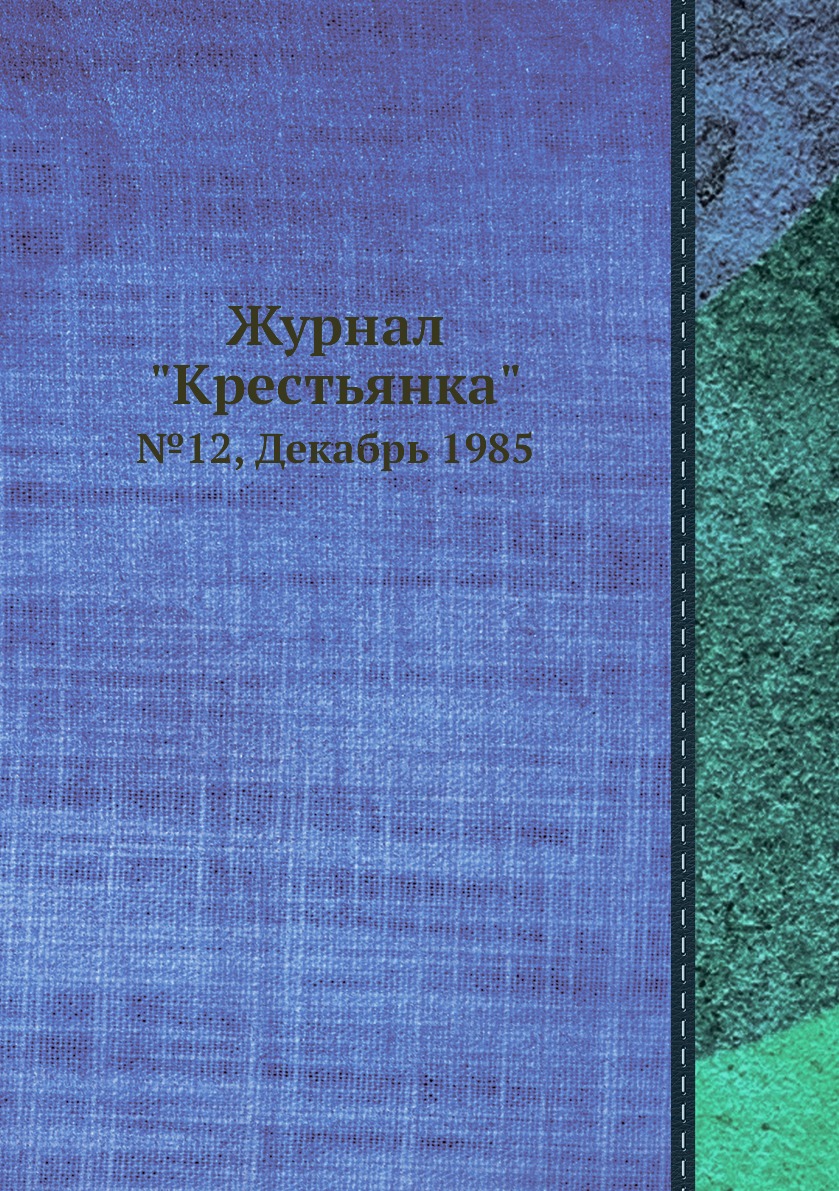 Журнал
"Крестьянка"
№12, Декабрь 1985